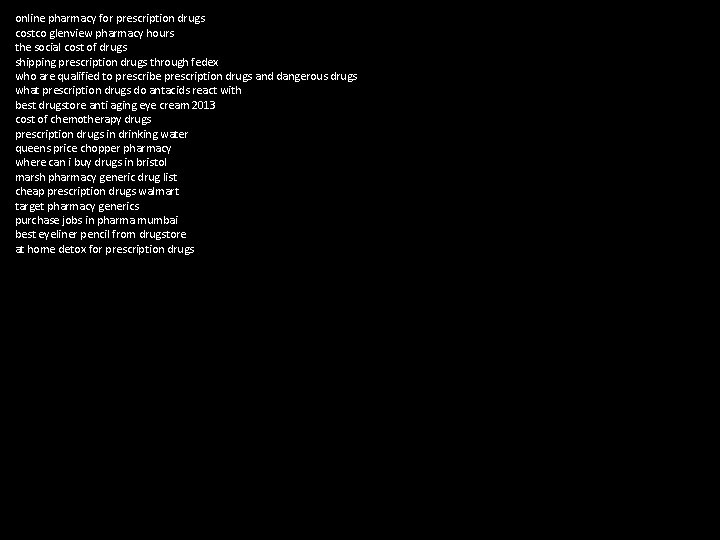 online pharmacy for prescription drugs
costco glenview pharmacy hours
the social cost of drugs
shipping prescription drugs through fedex
who are qualified to prescribe prescription drugs and dangerous drugs
what prescription drugs do antacids react with
best drugstore anti aging eye cream 2013
cost of chemotherapy drugs
prescription drugs in drinking water
queens price chopper pharmacy
where can i buy drugs in bristol
marsh pharmacy generic drug list
cheap prescription drugs walmart
target pharmacy generics
purchase jobs in pharma mumbai
best eyeliner pencil from drugstore
at home detox for prescription drugs